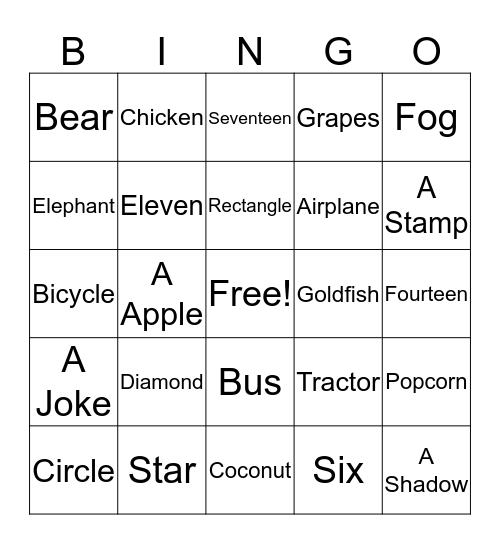 | B | I | N | G | O |
|---|---|---|---|---|
| Bear | Chicken | Seventeen | Grapes | Fog |
| Elephant | Eleven | Rectangle | Airplane | A Stamp |
| Bicycle | A Apple | Free! | Goldfish | Fourteen |
| A Joke | Diamond | Bus | Tractor | Popcorn |
| Circle | Star | Coconut | Six | A Shadow |